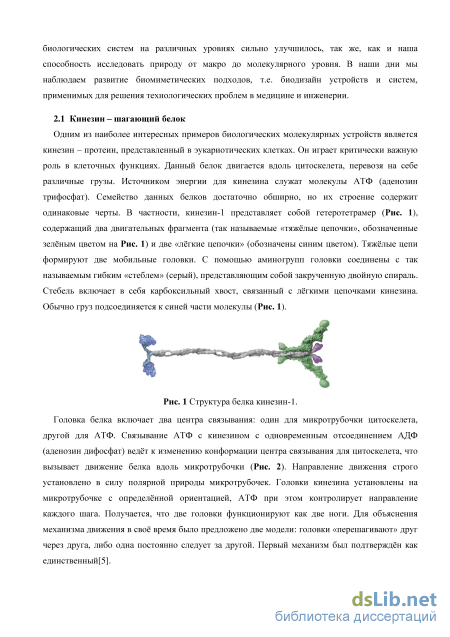 биологических систем на различных уровнях сильно улучшилось, так же, как и наша способность исследовать природу от макро до молекулярного уровня. В наши дни мы наблюдаем развитие биомиметических подходов, т.е. биодизайн устройств и систем, применимых для решения технологических проблем в медицине и инженерии.

2.1 Кинезин – шагающий белок

Одним из наиболее интересных примеров биологических молекулярных устройств является кинезин – протеин, представленный в эукариотических клетках. Он играет критически важную роль в клеточных функциях. Данный белок двигается вдоль цитоскелета, перевозя на себе различные грузы. Источником энергии для кинезина служат молекулы АТФ (аденозин трифосфат). Семейство данных белков достаточно обширно, но их строение содержит одинаковые черты. В частности, кинезин-1 представляет собой гетеротетрамер (Рис. 1), содержащий два двигательных фрагмента (так называемые «тяжёлые цепочки», обозначенные зелёным цветом на Рис. 1) и две «лёгкие цепочки» (обозначены синим цветом). Тяжёлые цепи формируют две мобильные головки. С помощью аминогрупп головки соединены с так называемым гибким «стеблем» (серый), представляющим собой закрученную двойную спираль. Стебель включает в себя карбоксильный хвост, связанный с лёгкими цепочками кинезина. Обычно груз подсоединяется к синей части молекулы (Рис. 1).

Рис. 1 Структура белка кинезин-1.

Головка белка включает два центра связывания: один для микротрубочки цитоскелета, другой для АТФ. Связывание АТФ с кинезином с одновременным отсоединением АДФ (аденозин дифосфат) ведёт к изменению конформации центра связывания для цитоскелета, что вызывает движение белка вдоль микротрубочки (Рис. 2). Направление движения строго установлено в силу полярной природы микротрубочек. Головки кинезина установлены на микротрубочке с определённой ориентацией, АТФ при этом контролирует направление каждого шага. Получается, что две головки функционируют как две ноги. Для объяснения механизма движения в своё время было предложено две модели: головки «перешагивают» друг через друга, либо одна постоянно следует за другой. Первый механизм был подтверждён как единственный[5].

dsLib.net
библиотека диссертаций